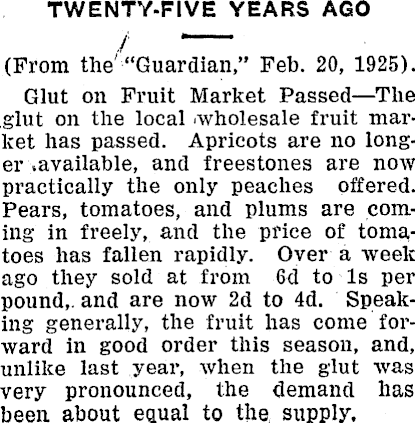 TWENTY-FIVE YEARS AGO

(From the "Guardian," Feb. 20, 1925).

Glut on Fruit Market Passed—The glut on the local wholesale fruit market has passed. Apricots are no longer available, and freestones are now practically the only peaches offered. Pears, tomatoes, and plums are coming in freely, and the price of tomatoes has fallen rapidly. Over a week ago they sold at from 6d to 1s per pound, and are now 2d to 4d. Speaking generally, the fruit has come forward in good order this season, and, unlike last year, when the glut was very pronounced, the demand has been about equal to the supply.